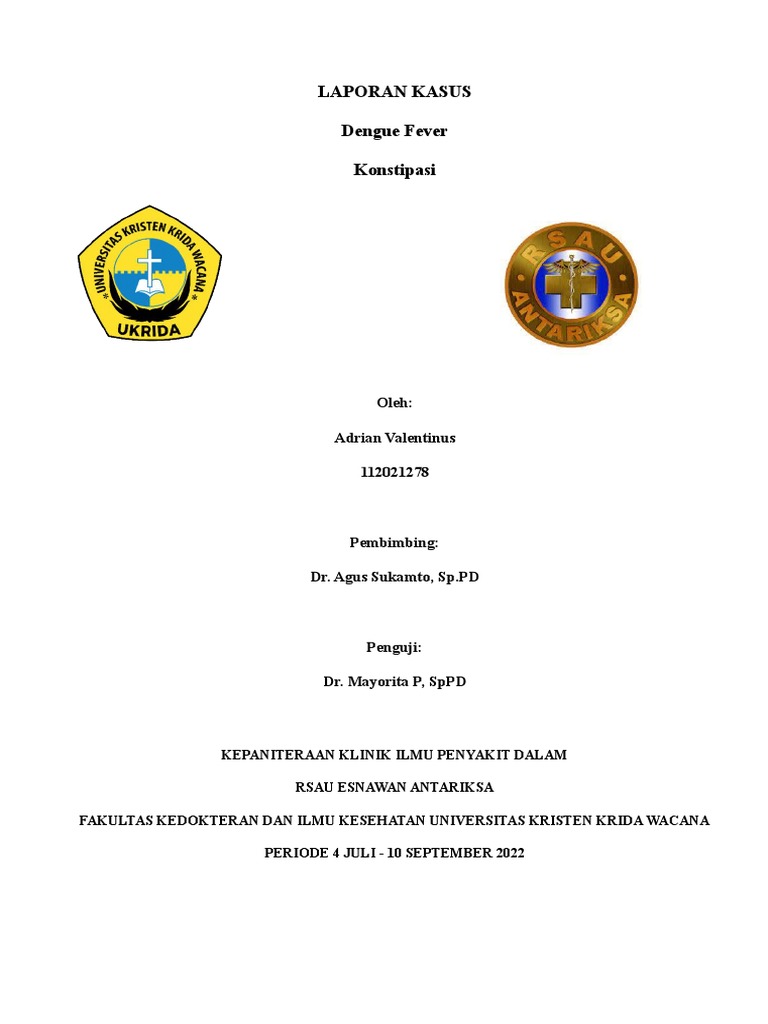 LAPORAN KASUS

Dengue Fever

Konstipasi

UNIVERSITAS KRISTEN KRIDA WACANA

UKRIDA

RSAU

ANTARIKSA

Oleh:

Adrian Valentinus

112021278

Pembimbing:

Dr. Agus Sukamto, Sp.PD

Penguji:

Dr. Mayorita P, SpPD

KEPANITERAAN KLINIK ILMU PENYAKIT DALAM

RSAU ESNAWAN ANTARIKSA

FAKULTAS KEDOKTERAN DAN ILMU KESEHATAN UNIVERSITAS KRISTEN KRIDA WACANA

PERIODE 4 JULI - 10 SEPTEMBER 2022